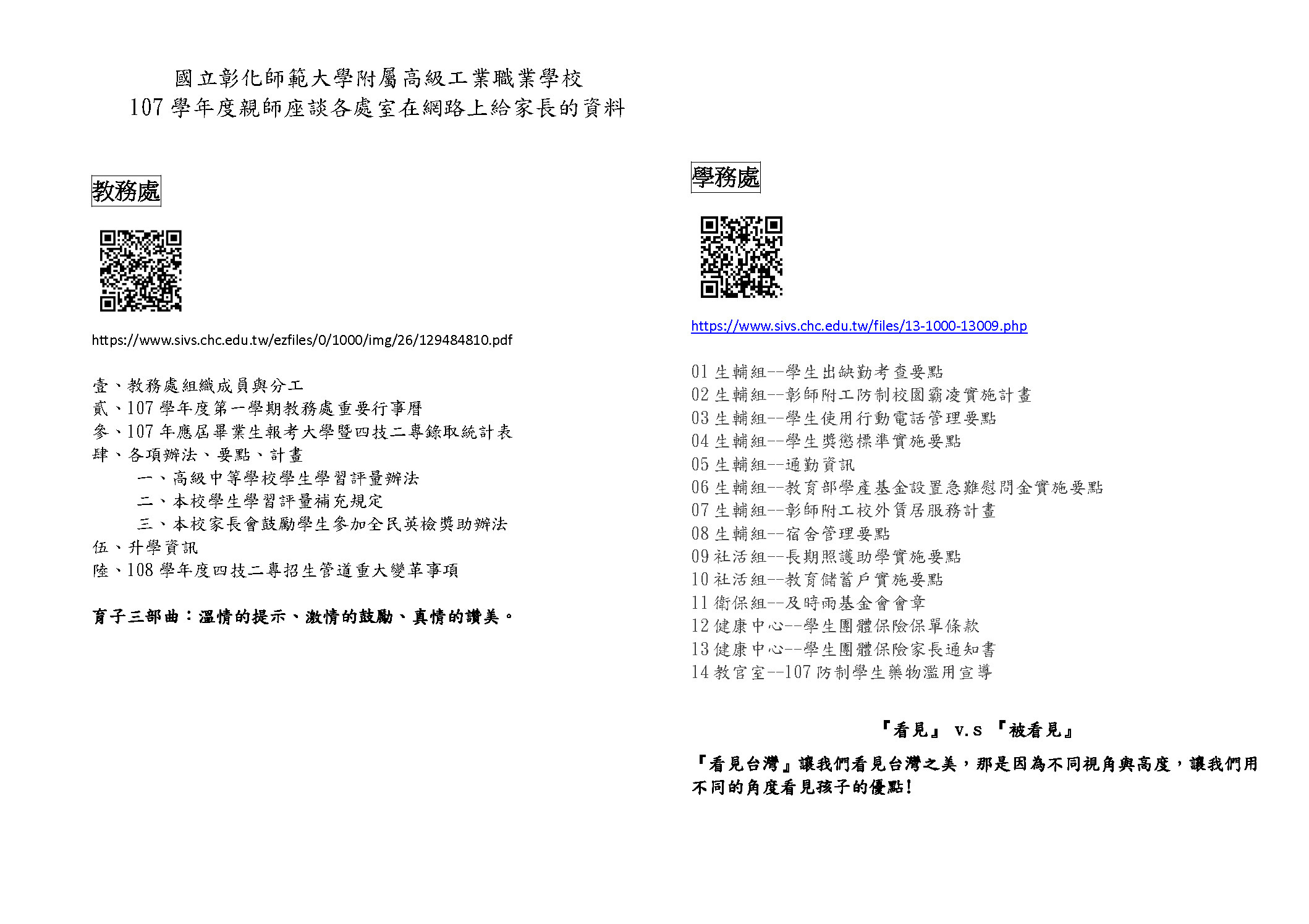 國立彰化師範大學附屬高級工業職業學校
107 學年度親師座談各處室在網路上給家長的資料

教務處

https://www.sivs.chc.edu.tw/ezfiles/0/1000/img/26/129484810.pdf

壹、教務處組織成員與分工
貳、107 學年度第一學期教務處重要行事曆
參、107 年應屆畢業生報考大學暨四技二專錄取統計表
肆、各項辦法、要點、計畫
一、高級中等學校學生學習評量辦法
二、本校學生學習評量補充規定
三、本校家長會鼓勵學生參加全民英檢獎助辦法
伍、升學資訊
陸、108 學年度四技二專招生管道重大變革事項

育子三部曲：溫情的提示、激情的鼓勵、真情的讚美。

學務處

https://www.sivs.chc.edu.tw/files/13-1000-13009.php

01 生輔組--學生出缺勤考查要點
02 生輔組--彰師附工防制校園霸凌實施計畫
03 生輔組--學生使用行動電話管理要點
04 生輔組--學生獎懲標準實施要點
05 生輔組--通勤資訊
06 生輔組--教育部學產基金設置急難慰問金實施要點
07 生輔組--彰師附工校外賃居服務計畫
08 生輔組--宿舍管理要點
09 社活組--長期照護助學實施要點
10 社活組--教育儲蓄戶實施要點
11 衛保組--及時雨基金會會章
12 健康中心--學生團體保險保單條款
13 健康中心--學生團體保險家長通知書
14 教官室--107 防制學生藥物濫用宣導

『看見』 v.s 『被看見』

『看見台灣』讓我們看見台灣之美，那是因為不同視角與高度，讓我們用不同的角度看見孩子的優點!